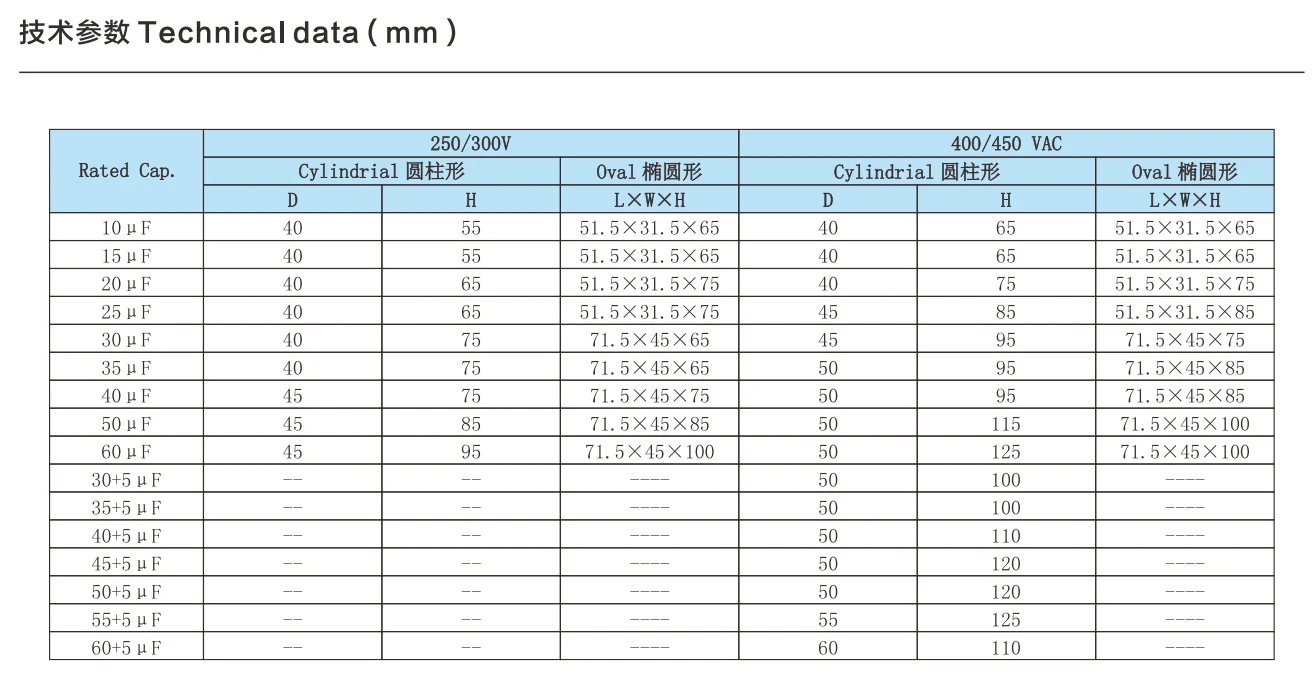 技术参数 Technical data ( mm )

| Rated Cap. | 250/300V | | | 400/450 VAC | | |
|---|---|---|---|---|---|---|
| | Cylindrial 圆柱形 | | Oval 椭圆形 | Cylindrial 圆柱形 | | Oval 椭圆形 |
| | D | H | L×W×H | D | H | L×W×H |
| 10μF | 40 | 55 | 51.5×31.5×65 | 40 | 65 | 51.5×31.5×65 |
| 15μF | 40 | 55 | 51.5×31.5×65 | 40 | 65 | 51.5×31.5×65 |
| 20μF | 40 | 65 | 51.5×31.5×75 | 40 | 75 | 51.5×31.5×75 |
| 25μF | 40 | 65 | 51.5×31.5×75 | 45 | 85 | 51.5×31.5×85 |
| 30μF | 40 | 75 | 71.5×45×65 | 45 | 95 | 71.5×45×75 |
| 35μF | 40 | 75 | 71.5×45×65 | 50 | 95 | 71.5×45×85 |
| 40μF | 45 | 75 | 71.5×45×75 | 50 | 95 | 71.5×45×85 |
| 50μF | 45 | 85 | 71.5×45×85 | 50 | 115 | 71.5×45×100 |
| 60μF | 45 | 95 | 71.5×45×100 | 50 | 125 | 71.5×45×100 |
| 30+5μF | -- | -- | ---- | 50 | 100 | ---- |
| 35+5μF | -- | -- | ---- | 50 | 100 | ---- |
| 40+5μF | -- | -- | ---- | 50 | 110 | ---- |
| 45+5μF | -- | -- | ---- | 50 | 120 | ---- |
| 50+5μF | -- | -- | ---- | 50 | 120 | ---- |
| 55+5μF | -- | -- | ---- | 55 | 125 | ---- |
| 60+5μF | -- | -- | ---- | 60 | 110 | ---- |